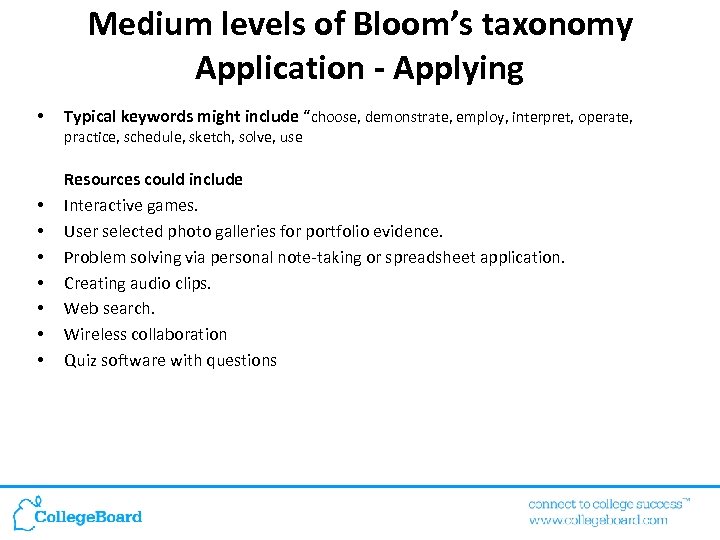 Medium levels of Bloom's taxonomy
Application - Applying

• Typical keywords might include "choose, demonstrate, employ, interpret, operate, practice, schedule, sketch, solve, use

Resources could include
• Interactive games.
• User selected photo galleries for portfolio evidence.
• Problem solving via personal note-taking or spreadsheet application.
• Creating audio clips.
• Web search.
• Wireless collaboration
• Quiz software with questions

CollegeBoard

connect to college success™
www.collegeboard.com